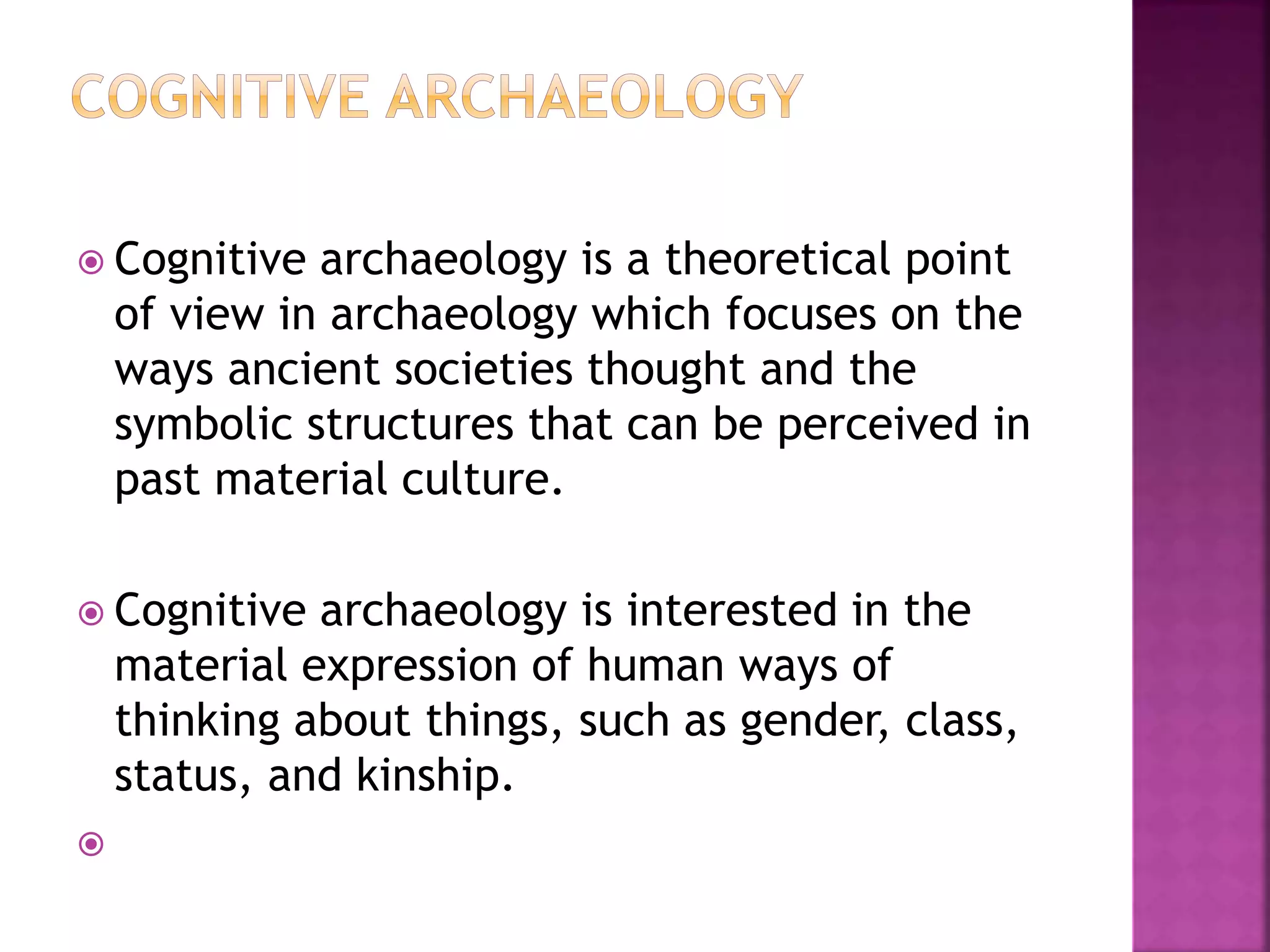 COGNITIVE ARCHAEOLOGY

Cognitive archaeology is a theoretical point of view in archaeology which focuses on the ways ancient societies thought and the symbolic structures that can be perceived in past material culture.

Cognitive archaeology is interested in the material expression of human ways of thinking about things, such as gender, class, status, and kinship.